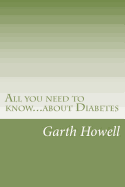 All you need to know...about Diabetes

Garth Howell